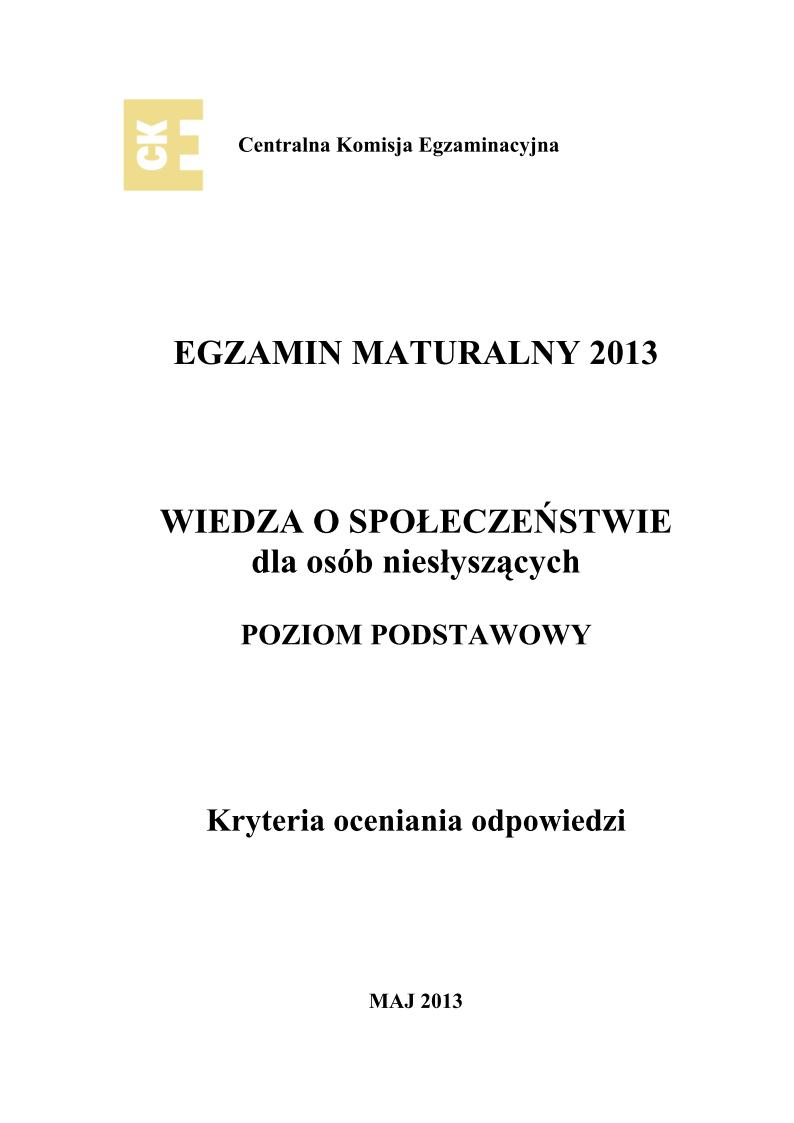 CKE

Centralna Komisja Egzaminacyjna

EGZAMIN MATURALNY 2013

WIEDZA O SPOŁECZEŃSTWIE
dla osób niesłyszących

POZIOM PODSTAWOWY

Kryteria oceniania odpowiedzi

MAJ 2013